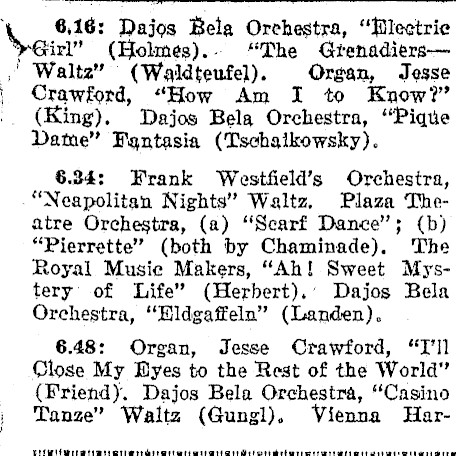 6.16: Dajos Bela Orchestra, "Electric Girl" (Holmes). "The Grenadiers—Waltz" (Waldteufel). Organ, Jesse Crawford, "How Am I to Know?" (King). Dajos Bela Orchestra, "Pique Dame" Fantasia (Tschaikowsky).

6.34: Frank Westfield's Orchestra, "Neapolitan Nights" Waltz. Plaza Theatre Orchestra, (a) "Scarf Dance"; (b) "Pierrette" (both by Chaminade). The Royal Music Makers, "Ah! Sweet Mystery of Life" (Herbert). Dajos Bela Orchestra, "Eldgaffeln" (Landen).

6.48: Organ, Jesse Crawford, "I'll Close My Eyes to the Rest of the World" (Friend). Dajos Bela Orchestra, "Casino Tanze" Waltz (Gungl). Vienna Har-